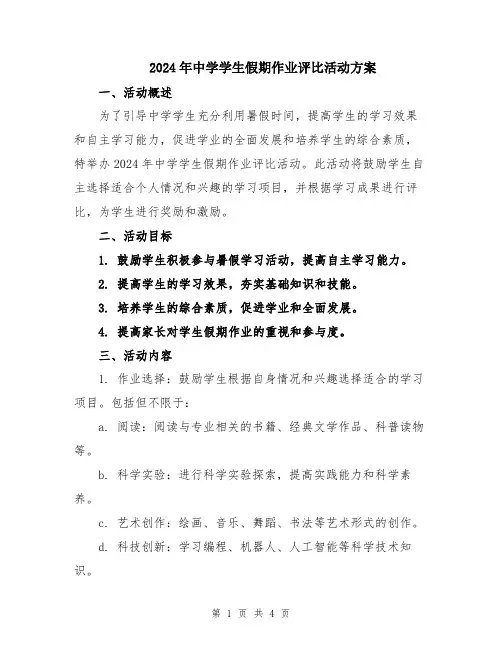 2024年中学学生假期作业评比活动方案

一、活动概述

为了引导中学学生充分利用暑假时间，提高学生的学习效果和自主学习能力，促进学业的全面发展和培养学生的综合素质，特举办2024年中学学生假期作业评比活动。此活动将鼓励学生自主选择适合个人情况和兴趣的学习项目，并根据学习成果进行评比，为学生进行奖励和激励。

二、活动目标

1. 鼓励学生积极参与暑假学习活动，提高自主学习能力。

2. 提高学生的学习效果，夯实基础知识和技能。

3. 培养学生的综合素质，促进学业和全面发展。

4. 提高家长对学生假期作业的重视和参与度。

三、活动内容

1. 作业选择：鼓励学生根据自身情况和兴趣选择适合的学习项目。包括但不限于：

a. 阅读：阅读与专业相关的书籍、经典文学作品、科普读物等。

b. 科学实验：进行科学实验探索，提高实践能力和科学素养。

c. 艺术创作：绘画、音乐、舞蹈、书法等艺术形式的创作。

d. 科技创新：学习编程、机器人、人工智能等科学技术知识。

第 1 页 共 4 页